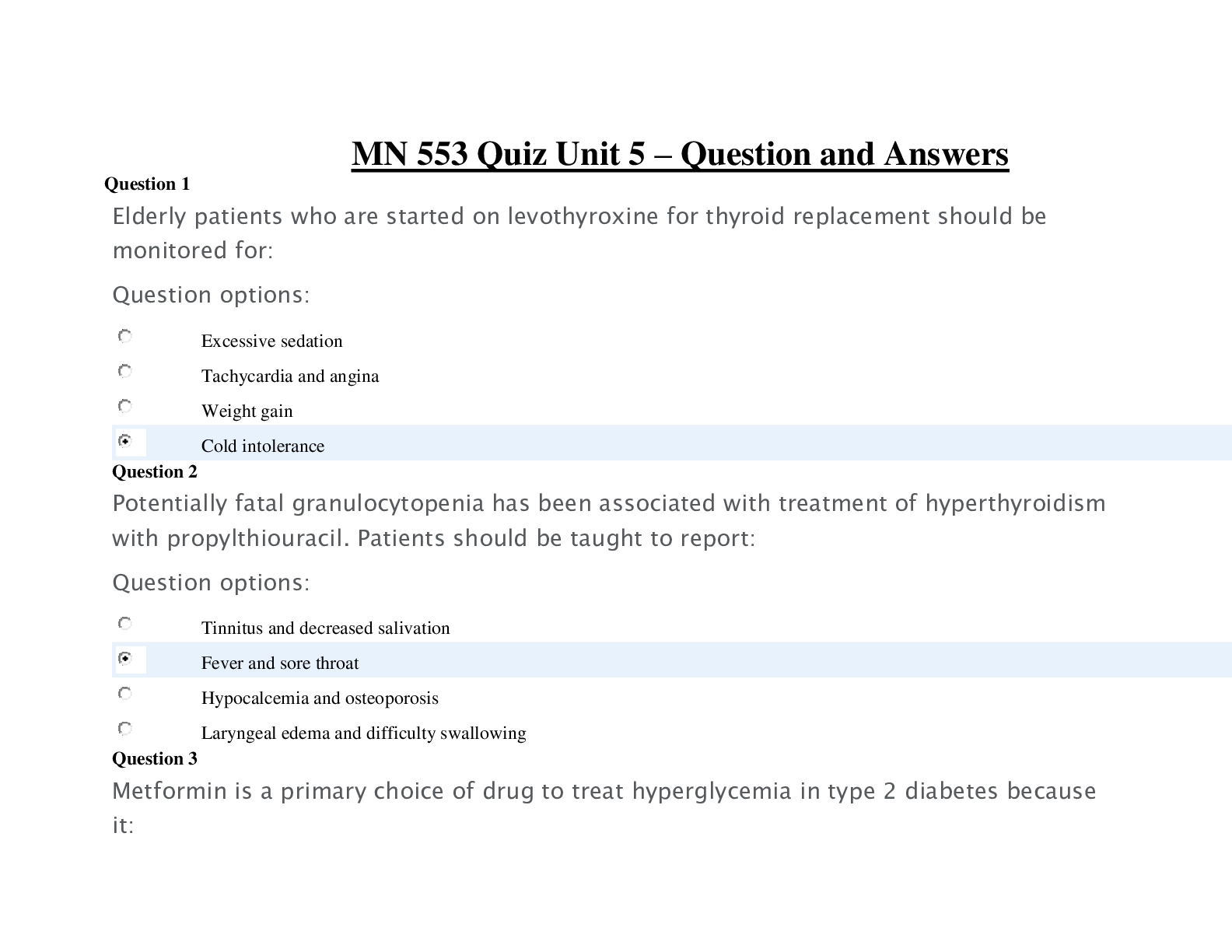 MN 553 Quiz Unit 5 – Question and Answers

Question 1

Elderly patients who are started on levothyroxine for thyroid replacement should be monitored for:

Question options:

Excessive sedation

Tachycardia and angina

Weight gain

Cold intolerance

Question 2

Potentially fatal granulocytopenia has been associated with treatment of hyperthyroidism with propylthiouracil. Patients should be taught to report:

Question options:

Tinnitus and decreased salivation

Fever and sore throat

Hypocalcemia and osteoporosis

Laryngeal edema and difficulty swallowing

Question 3

Metformin is a primary choice of drug to treat hyperglycemia in type 2 diabetes because it: